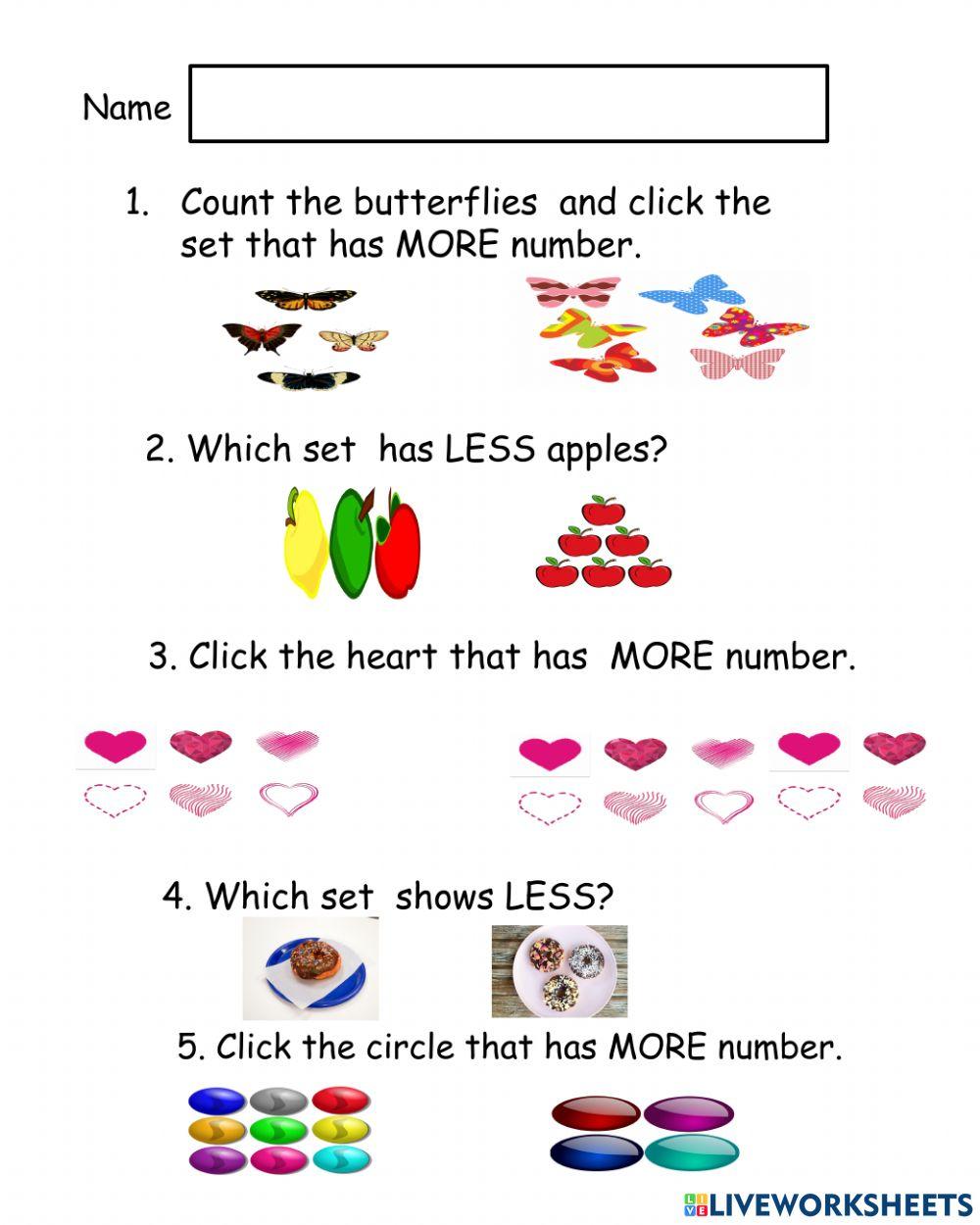 Name

1. Count the butterflies and click the set that has MORE number.

2. Which set has LESS apples?

3. Click the heart that has MORE number.

4. Which set shows LESS?

5. Click the circle that has MORE number.

LIVEWORKSHEETS